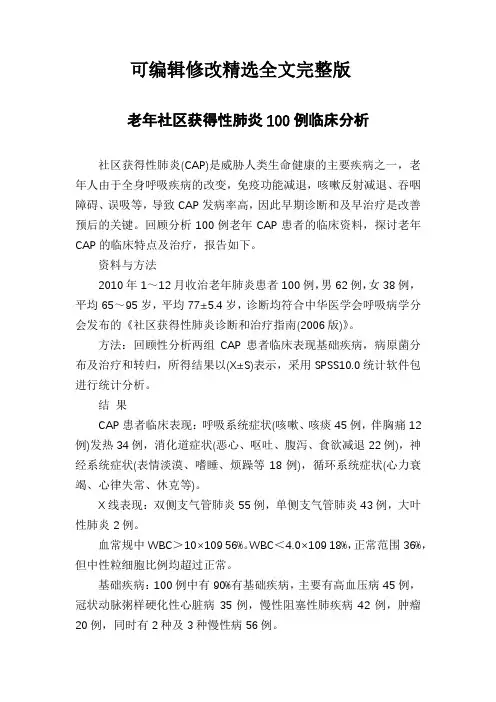 可编辑修改精选全文完整版

老年社区获得性肺炎100例临床分析

社区获得性肺炎(CAP)是威胁人类生命健康的主要疾病之一，老年人由于全身呼吸疾病的改变，免疫功能减退，咳嗽反射减退、吞咽障碍、误吸等，导致CAP发病率高，因此早期诊断和及早治疗是改善预后的关键。回顾分析100例老年CAP患者的临床资料，探讨老年CAP的临床特点及治疗，报告如下。

资料与方法

2010年1～12月收治老年肺炎患者100例，男62例，女38例，平均65～95岁，平均77±5.4岁，诊断均符合中华医学会呼吸病学分会发布的《社区获得性肺炎诊断和治疗指南(2006版)》。

方法：回顾性分析两组CAP患者临床表现基础疾病，病原菌分布及治疗和转归，所得结果以(X±S)表示，采用SPSS10.0统计软件包进行统计分析。

结 果

CAP患者临床表现：呼吸系统症状(咳嗽、咳痰45例，伴胸痛12例)发热34例，消化道症状(恶心、呕吐、腹泻、食欲减退22例)，神经系统症状(表情淡漠、嗜睡、烦躁等18例)，循环系统症状(心力衰竭、心律失常、休克等)。

X线表现：双侧支气管肺炎55例，单侧支气管肺炎43例，大叶性肺炎2例。

血常规中WBC＞10×109 56%。WBC＜4.0×109 18%，正常范围36%，但中性粒细胞比例均超过正常。

基础疾病：100例中有90%有基础疾病，主要有高血压病45例，冠状动脉粥样硬化性心脏病35例，慢性阻塞性肺疾病42例，肿瘤20例，同时有2种及3种慢性病56例。